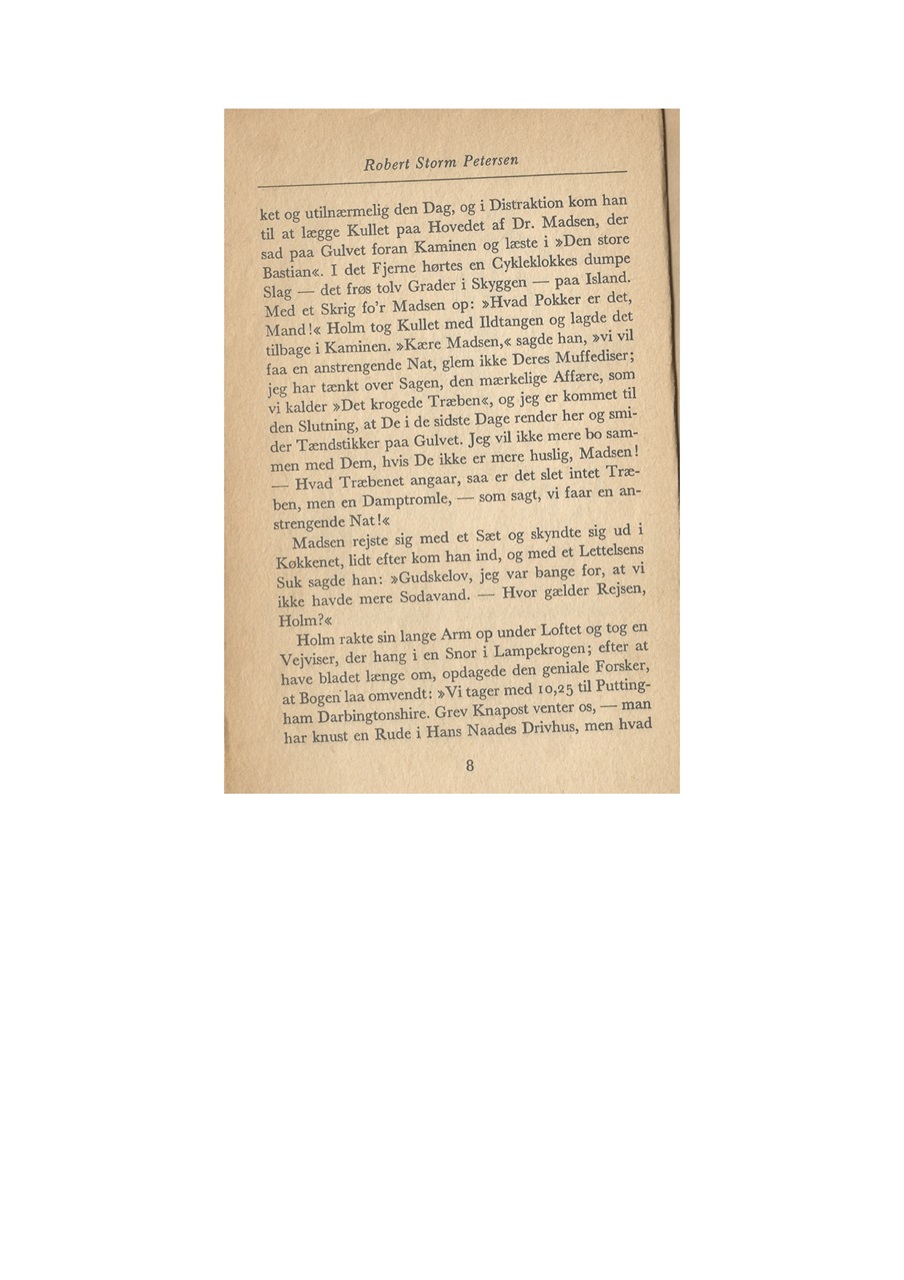 Robert Storm Petersen

ket og utilnærmelig den Dag, og i Distraktion kom han til at lægge Kullet paa Hovedet af Dr. Madsen, der sad paa Gulvet foran Kaminen og læste i »Den store Bastian«. I det Fjerne hørtes en Cykleklokkes dumpe Slag — det frøs tolv Grader i Skyggen — paa Island. Med et Skrig fo'r Madsen op: »Hvad Pokker er det, Mand!« Holm tog Kullet med Ildtangen og lagde det tilbage i Kaminen. »Kære Madsen,« sagde han, »vi vil faa en anstrengende Nat, glem ikke Deres Muffediser; jeg har tænkt over Sagen, den mærkelige Affære, som vi kalder »Det krogede Træben«, og jeg er kommet til den Slutning, at De i de sidste Dage render her og smider Tændstikker paa Gulvet. Jeg vil ikke mere bo sammen med Dem, hvis De ikke er mere huslig, Madsen! — Hvad Træbenet angaar, saa er det slet intet Træben, men en Damptromle, — som sagt, vi faar en anstrengende Nat!«

Madsen rejste sig med et Sæt og skyndte sig ud i Køkkenet, lidt efter kom han ind, og med et Lettelsens Suk sagde han: »Gudskelov, jeg var bange for, at vi ikke havde mere Sodavand. — Hvor gælder Rejsen, Holm?«

Holm rakte sin lange Arm op under Loftet og tog en Vejviser, der hang i en Snor i Lampekrogen; efter at have bladet længe om, opdagede den geniale Forsker, at Bogen laa omvendt: »Vi tager med 10,25 til Puttingham Darbingtonshire. Grev Knapost venter os, — man har knust en Rude i Hans Naades Drivhus, men hvad

8